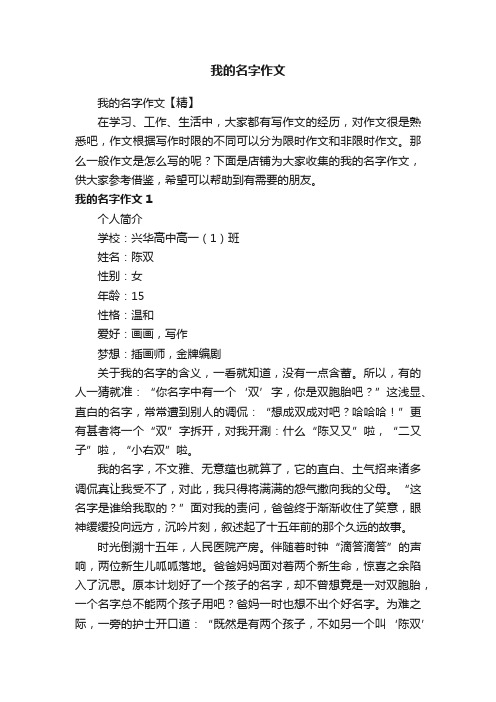 我的名字作文

我的名字作文【精】

在学习、工作、生活中，大家都有写作文的经历，对作文很是熟悉吧，作文根据写作时限的不同可以分为限时作文和非限时作文。那么一般作文是怎么写的呢？下面是店铺为大家收集的我的名字作文，供大家参考借鉴，希望可以帮助到有需要的朋友。

我的名字作文 1

个人简介

学校：兴华高中高一（1）班

姓名：陈双

性别：女

年龄：15

性格：温和

爱好：画画，写作

梦想：插画师，金牌编剧

关于我的名字的含义，一看就知道，没有一点含蓄。所以，有的人一猜就准：“你名字中有一个‘双’字，你是双胞胎吧？”这浅显、直白的名字，常常遭到别人的调侃：“想成双成对吧？哈哈哈！”更有甚者将一个“双”字拆开，对我开涮：什么“陈又又”啦，“二又子”啦，“小右双”啦。

我的名字，不文雅、无意蕴也就算了，它的直白、土气招来诸多调侃真让我受不了，对此，我只得将满满的怨气撒向我的父母。“这名字是谁给我取的？”面对我的责问，爸爸终于渐渐收住了笑意，眼神缓缓投向远方，沉吟片刻，叙述起了十五年前的那个久远的故事。

时光倒溯十五年，人民医院产房。伴随着时钟“滴答滴答”的声响，两位新生儿呱呱落地。爸爸妈妈面对着两个新生命，惊喜之余陷入了沉思。原本计划好了一个孩子的名字，却不曾想竟是一对双胞胎，一个名字总不能两个孩子用吧？爸妈一时也想不出个好名字。为难之际，一旁的护士开口道：“既然是有两个孩子，不如另一个叫‘陈双’